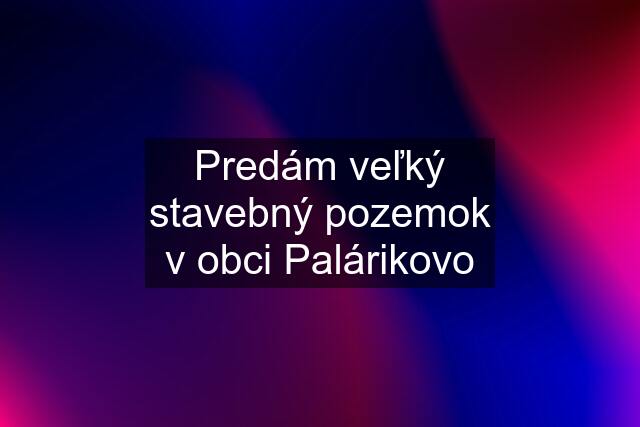 Predám veľký stavebný pozemok v obci Palárikovo